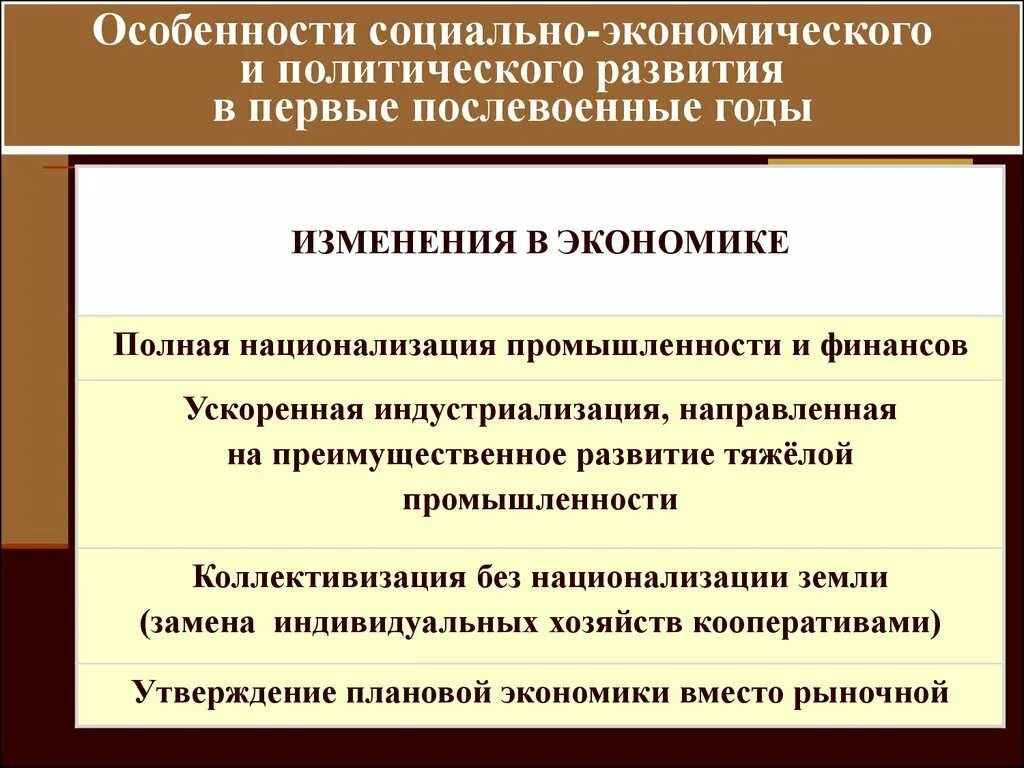 Особенности социально-экономического и политического развития в первые послевоенные годы

| ИЗМЕНЕНИЯ В ЭКОНОМИКЕ |
|---|
| Полная национализация промышленности и финансов |
| Ускоренная индустриализация, направленная на преимущественное развитие тяжёлой промышленности |
| Коллективизация без национализации земли (замена индивидуальных хозяйств кооперативами) |
| Утверждение плановой экономики вместо рыночной |